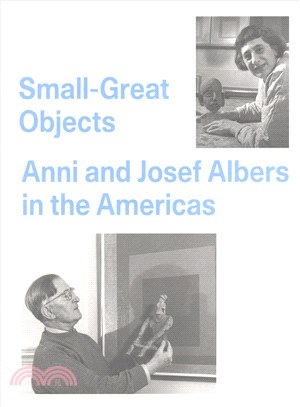 Small-Great Objects

Anni and Josef Albers in the Americas